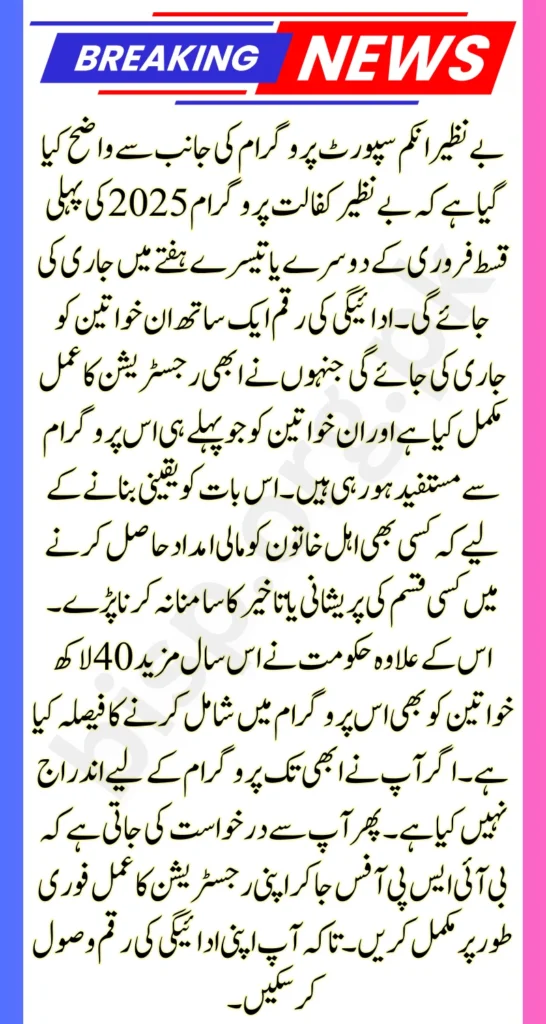 BREAKING NEWS

بے نظیر انکم سپورٹ پروگرام کی جانب سے واضح کیا گیا ہے کہ بے نظیر کفالت پروگرام 2025 کی پہلی قسط فروری کے دوسرے یا تیسرے ہفتے میں جاری کی جائے گی۔ ادائیگی کی رقم ایک ساتھ ان خواتین کو جاری کی جائے گی جنہوں نے ابھی رجسٹریشن کا عمل مکمل کیا ہے اور ان خواتین کو جو پہلے ہی اس پروگرام سے مستفید ہو رہی ہیں۔ اس بات کو یقینی بنانے کے لیے کہ کسی بھی اہل خاتون کو مالی امداد حاصل کرنے میں کسی قسم کی پریشانی یا تاخیر کا سامنا نہ کرنا پڑے۔ اس کے علاوہ حکومت نے اس سال مزید 40 لاکھ خواتین کو بھی اس پروگرام میں شامل کرنے کا فیصلہ کیا ہے۔ اگر آپ نے ابھی تک پروگرام کے لیے اندراج نہیں کیا ہے۔ پھر آپ سے درخواست کی جاتی ہے کہ بی آئی ایس پی آفس جا کر اپنی رجسٹریشن کا عمل فوری طور پر مکمل کریں۔ تاکہ آپ اپنی ادائیگی کی رقم وصول کر سکیں۔

bisporg.pk